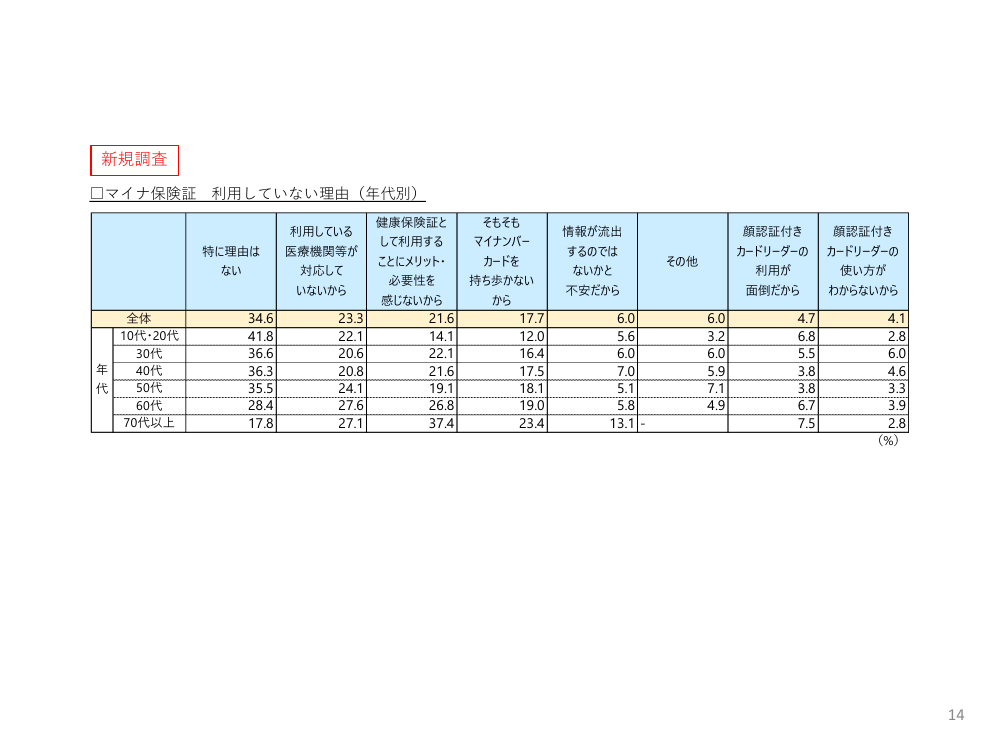 新規調査

□マイナ保険証　利用していない理由（年代別）

| | | 特に理由はない | 利用している医療機関等が対応していないから | 健康保険証として利用することにメリット・必要性を感じないから | そもそもマイナンバーカードを持ち歩かないから | 情報が流出するのではないかと不安だから | その他 | 顔認証付きカードリーダーの利用が面倒だから | 顔認証付きカードリーダーの使い方がわからないから |
|---|---|---|---|---|---|---|---|---|---|
| 全体 | | 34.6 | 23.3 | 21.6 | 17.7 | 6.0 | 6.0 | 4.7 | 4.1 |
| 年代 | 10代・20代 | 41.8 | 22.1 | 14.1 | 12.0 | 5.6 | 3.2 | 6.8 | 2.8 |
| | 30代 | 36.6 | 20.6 | 22.1 | 16.4 | 6.0 | 6.0 | 5.5 | 6.0 |
| | 40代 | 36.3 | 20.8 | 21.6 | 17.5 | 7.0 | 5.9 | 3.8 | 4.6 |
| | 50代 | 35.5 | 24.1 | 19.1 | 18.1 | 5.1 | 7.1 | 3.8 | 3.3 |
| | 60代 | 28.4 | 27.6 | 26.8 | 19.0 | 5.8 | 4.9 | 6.7 | 3.9 |
| | 70代以上 | 17.8 | 27.1 | 37.4 | 23.4 | 13.1 | - | 7.5 | 2.8 |

（%）

14